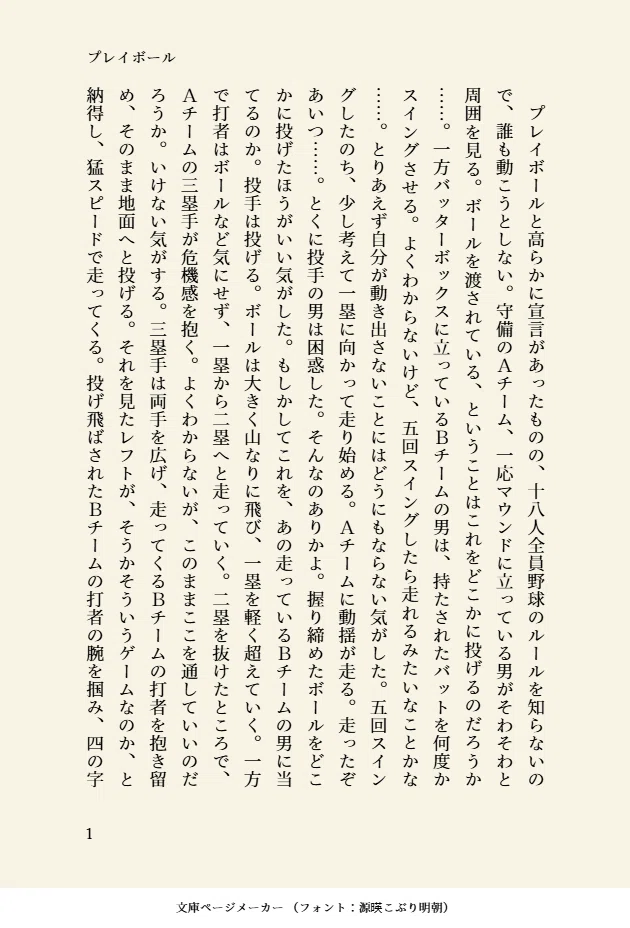 プレイボール

プレイボールと高らかに宣言があったものの、十八人全員野球のルールを知らないので、誰も動こうとしない。守備のAチーム、一応マウンドに立っている男がそわそわと周囲を見る。ボールを渡されている、ということはこれをどこかに投げるのだろうか……。一方バッターボックスに立っているBチームの男は、持たされたバットを何度かスイングさせる。よくわからないけど、五回スイングしたら走れるみたいなことかな……。とりあえず自分が動き出さないことにはどうにもならない気がした。五回スイングしたのち、少し考えて一塁に向かって走り始める。Aチームに動揺が走る。走ったぞあいつ……。とくに投手の男は困惑した。そんなのありかよ。握り締めたボールをどこかに投げたほうがいい気がした。もしかしてこれを、あの走っているBチームの男に当てるのか。投手は投げる。ボールは大きく山なりに飛び、一塁を軽く超えていく。一方で打者はボールなど気にせず、一塁から二塁へと走っていく。二塁を抜けたところで、Aチームの三塁手が危機感を抱く。よくわからないが、このままここを通していいのだろうか。いけない気がする。三塁手は両手を広げ、走ってくるBチームの打者を抱き留め、そのまま地面へと投げる。それを見たレフトが、そうかそういうゲームなのか、と納得し、猛スピードで走ってくる。投げ飛ばされたBチームの打者の腕を掴み、四の字

1

文庫ページメーカー（フォント：源暎こぶり明朝）